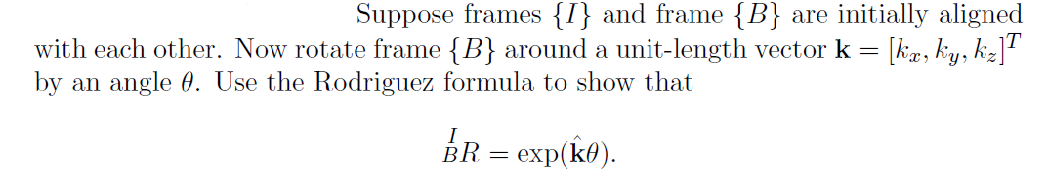 Suppose frames $\{I\}$ and frame $\{B\}$ are initially aligned with each other. Now rotate frame $\{B\}$ around a unit-length vector $\mathbf{k} = [k_x, k_y, k_z]^T$ by an angle $\theta$. Use the Rodriguez formula to show that

$${}^{I}_{B}R = \exp(\hat{\mathbf{k}}\theta).$$